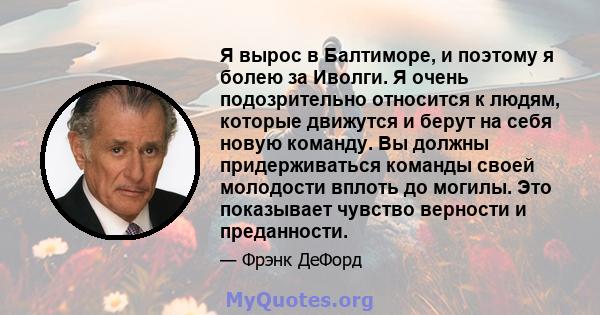 Я вырос в Балтиморе, и поэтому я болею за Иволги. Я очень подозрительно относится к людям, которые движутся и берут на себя новую команду. Вы должны придерживаться команды своей молодости вплоть до могилы. Это показывает чувство верности и преданности.

— Фрэнк ДеФорд

MyQuotes.org